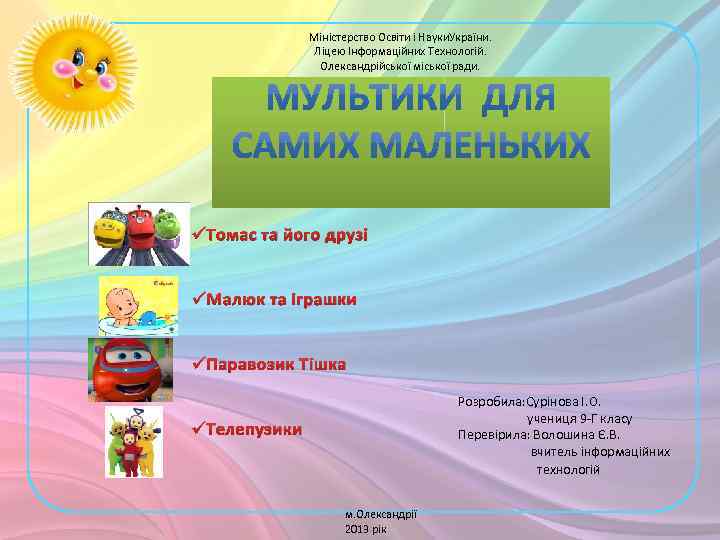 Міністерство Освіти і НаукиУкраїни.
Ліцею Інформаційних Технологій.
Олександрійської міської ради.

МУЛЬТИКИ ДЛЯ САМИХ МАЛЕНЬКИХ

✓Томас та його друзі

✓Малюк та Іграшки

✓Паравозик Тішка

✓Телепузики

Розробила:Сурінова І.О.
учениця 9-Г класу
Перевірила: Волошина Є.В.
вчитель інформаційних технологій

м.Олександрії
2013 рік